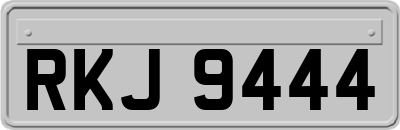 RKJ 9444